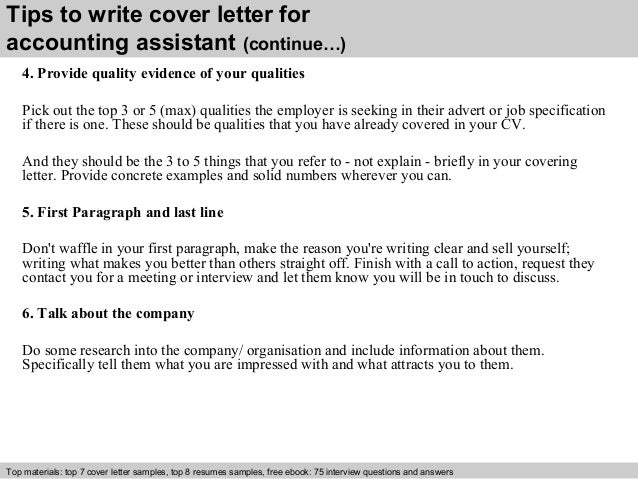 Tips to write cover letter for accounting assistant (continue…)

4. Provide quality evidence of your qualities

Pick out the top 3 or 5 (max) qualities the employer is seeking in their advert or job specification if there is one. These should be qualities that you have already covered in your CV.

And they should be the 3 to 5 things that you refer to - not explain - briefly in your covering letter. Provide concrete examples and solid numbers wherever you can.

5. First Paragraph and last line

Don't waffle in your first paragraph, make the reason you're writing clear and sell yourself; writing what makes you better than others straight off. Finish with a call to action, request they contact you for a meeting or interview and let them know you will be in touch to discuss.

6. Talk about the company

Do some research into the company/ organisation and include information about them. Specifically tell them what you are impressed with and what attracts you to them.

Top materials: top 7 cover letter samples, top 8 resumes samples, free ebook: 75 interview questions and answers